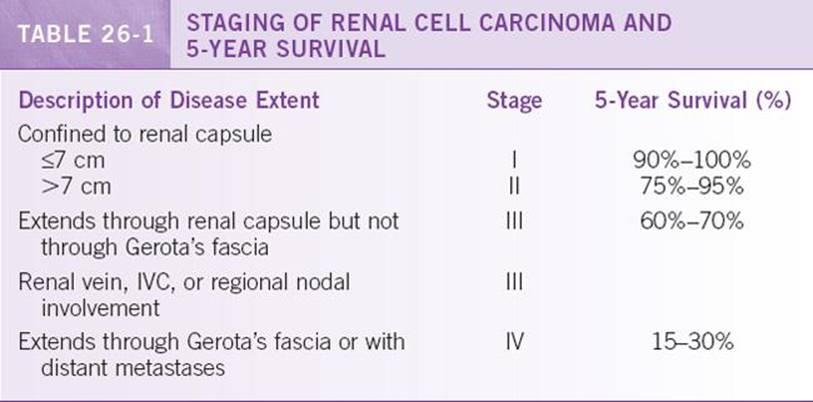 TABLE 26-1 STAGING OF RENAL CELL CARCINOMA AND 5-YEAR SURVIVAL

| Description of Disease Extent | Stage | 5-Year Survival (%) |
|---|---|---|
| Confined to renal capsule | | |
| ≤7 cm | I | 90%–100% |
| >7 cm | II | 75%–95% |
| Extends through renal capsule but not through Gerota's fascia | III | 60%–70% |
| Renal vein, IVC, or regional nodal involvement | III | |
| Extends through Gerota's fascia or with distant metastases | IV | 15–30% |